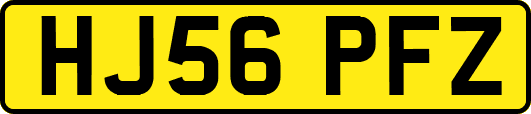 HJ56 PFZ